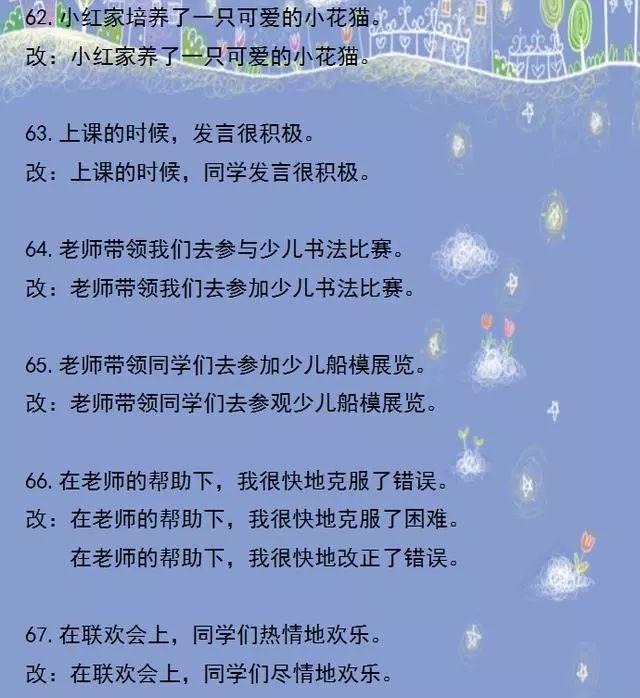 62. 小红家培养了一只可爱的小花猫。
改：小红家养了一只可爱的小花猫。

63. 上课的时候，发言很积极。
改：上课的时候，同学发言很积极。

64. 老师带领我们去参与少儿书法比赛。
改：老师带领我们去参加少儿书法比赛。

65. 老师带领同学们去参加少儿船模展览。
改：老师带领同学们去参观少儿船模展览。

66. 在老师的帮助下，我很快地克服了错误。
改：在老师的帮助下，我很快地克服了困难。
在老师的帮助下，我很快地改正了错误。

67. 在联欢会上，同学们热情地欢乐。
改：在联欢会上，同学们尽情地欢乐。